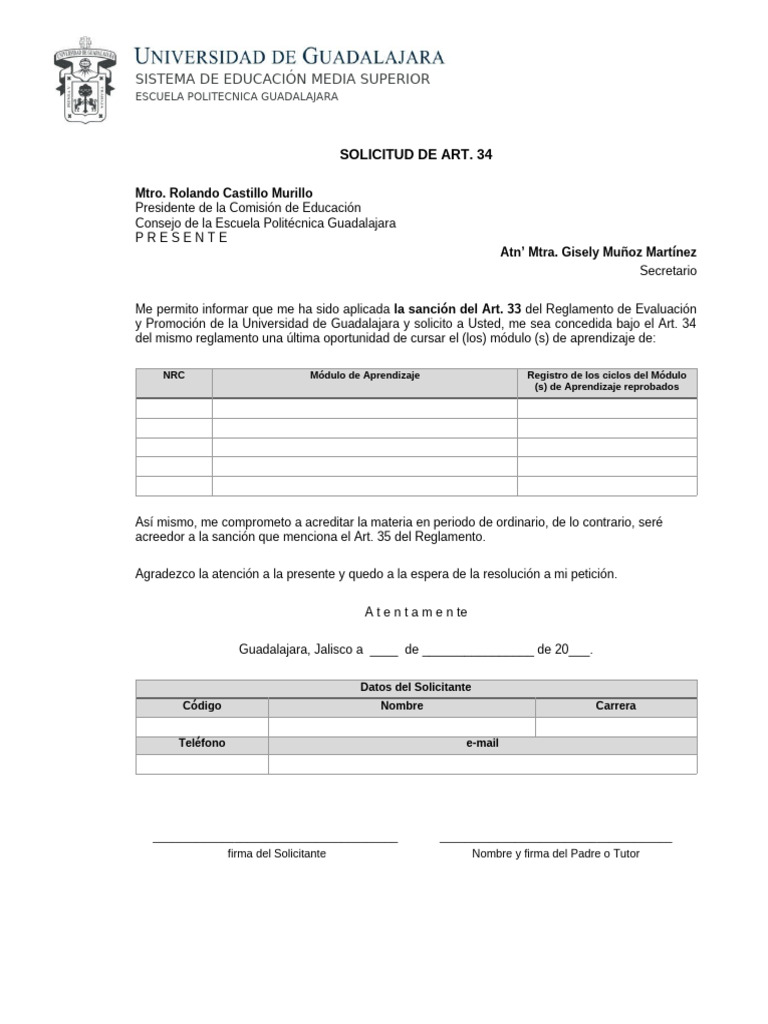 UNIVERSIDAD DE GUADALAJARA
SISTEMA DE EDUCACIÓN MEDIA SUPERIOR
ESCUELA POLITECNICA GUADALAJARA

SOLICITUD DE ART. 34

Mtro. Rolando Castillo Murillo
Presidente de la Comisión de Educación
Consejo de la Escuela Politécnica Guadalajara
P R E S E N T E

Atn' Mtra. Gisely Muñoz Martínez
Secretario

Me permito informar que me ha sido aplicada la sanción del Art. 33 del Reglamento de Evaluación y Promoción de la Universidad de Guadalajara y solicito a Usted, me sea concedida bajo el Art. 34 del mismo reglamento una última oportunidad de cursar el (los) módulo (s) de aprendizaje de:

| NRC | Módulo de Aprendizaje | Registro de los ciclos del Módulo (s) de Aprendizaje reprobados |
|---|---|---|
| | | |
| | | |
| | | |
| | | |
| | | |

Así mismo, me comprometo a acreditar la materia en periodo de ordinario, de lo contrario, seré acreedor a la sanción que menciona el Art. 35 del Reglamento.

Agradezco la atención a la presente y quedo a la espera de la resolución a mi petición.

A t e n t a m e n t e

Guadalajara, Jalisco a ____ de ________________ de 20___.

| Datos del Solicitante | | |
|---|---|---|
| Código | Nombre | Carrera |
| | | |
| Teléfono | e-mail | |
| | | |

firma del Solicitante

Nombre y firma del Padre o Tutor